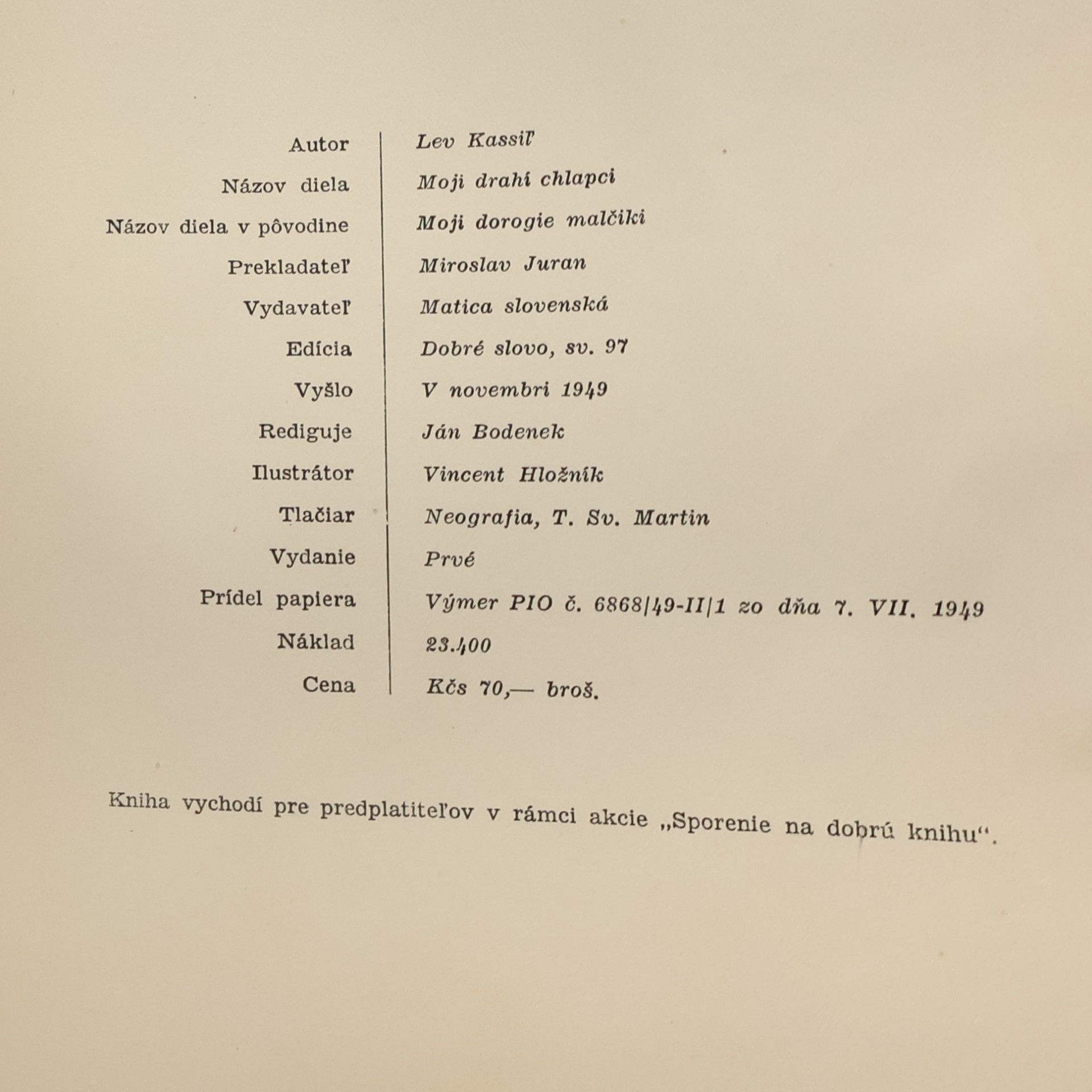 | | |
|---|---|
| Autor | Lev Kassiľ |
| Názov diela | Moji drahí chlapci |
| Názov diela v pôvodine | Moji dorogie malčiki |
| Prekladateľ | Miroslav Juran |
| Vydavateľ | Matica slovenská |
| Edícia | Dobré slovo, sv. 97 |
| Vyšlo | V novembri 1949 |
| Rediguje | Ján Bodenek |
| Ilustrátor | Vincent Hložník |
| Tlačiar | Neografia, T. Sv. Martin |
| Vydanie | Prvé |
| Prídel papiera | Výmer PIO č. 6868/49-II/1 zo dňa 7. VII. 1949 |
| Náklad | 23.400 |
| Cena | Kčs 70,— broš. |

Kniha vychodí pre predplatiteľov v rámci akcie „Sporenie na dobrú knihu“.